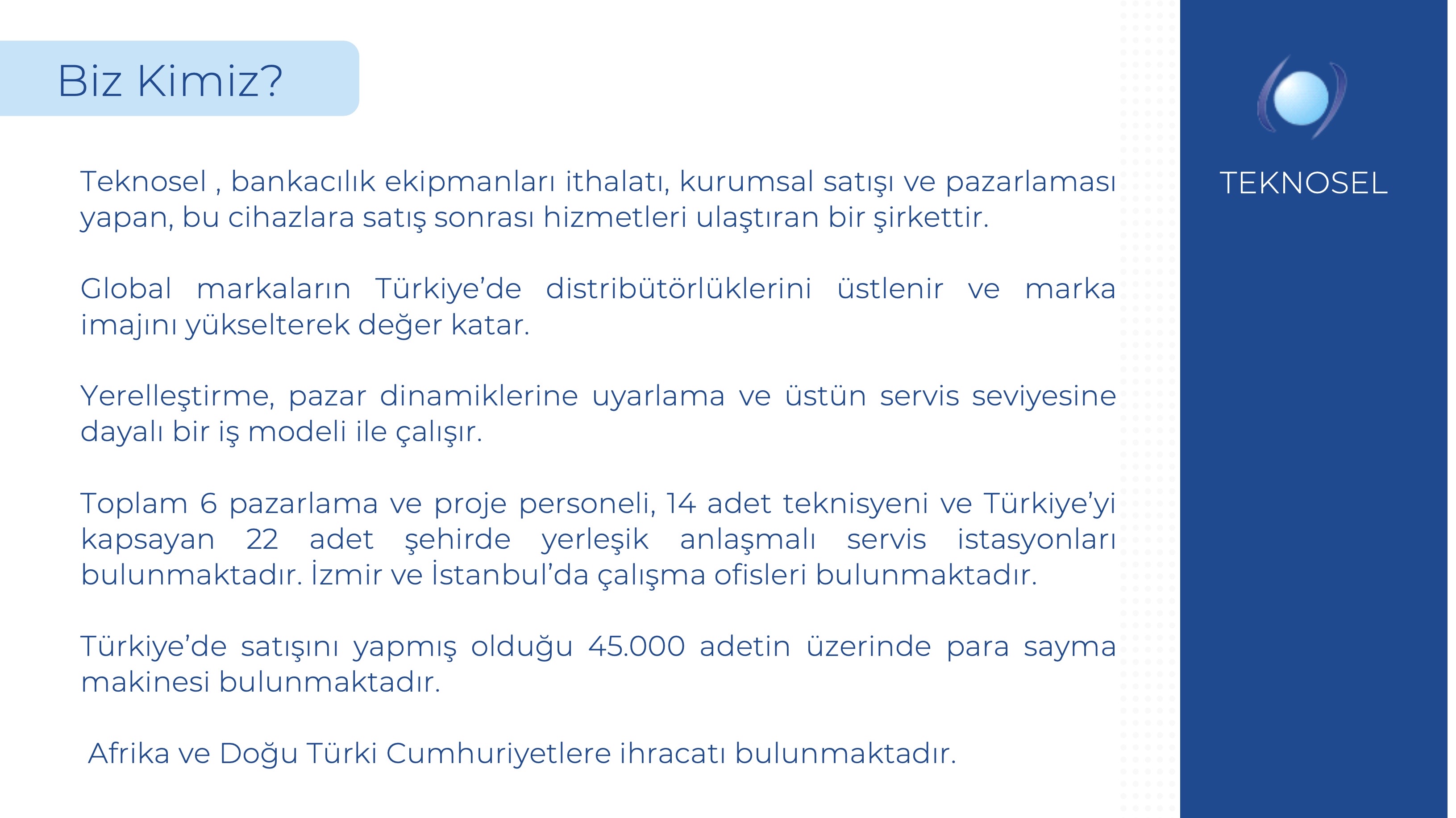 Biz Kimiz?

Teknosel , bankacılık ekipmanları ithalatı, kurumsal satışı ve pazarlaması yapan, bu cihazlara satış sonrası hizmetleri ulaştıran bir şirkettir.

Global markaların Türkiye'de distribütörlüklerini üstlenir ve marka imajını yükselterek değer katar.

Yerelleştirme, pazar dinamiklerine uyarlama ve üstün servis seviyesine dayalı bir iş modeli ile çalışır.

Toplam 6 pazarlama ve proje personeli, 14 adet teknisyeni ve Türkiye'yi kapsayan 22 adet şehirde yerleşik anlaşmalı servis istasyonları bulunmaktadır. İzmir ve İstanbul'da çalışma ofisleri bulunmaktadır.

Türkiye'de satışını yapmış olduğu 45.000 adetin üzerinde para sayma makinesi bulunmaktadır.

Afrika ve Doğu Türki Cumhuriyetlere ihracatı bulunmaktadır.

TEKNOSEL